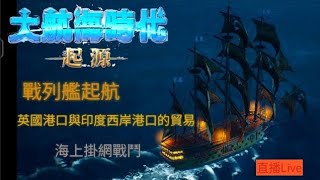 大航海時代
起源

戰列艦起航

英國港口與印度西岸港口的貿易

海上掛網戰鬥

直播Live